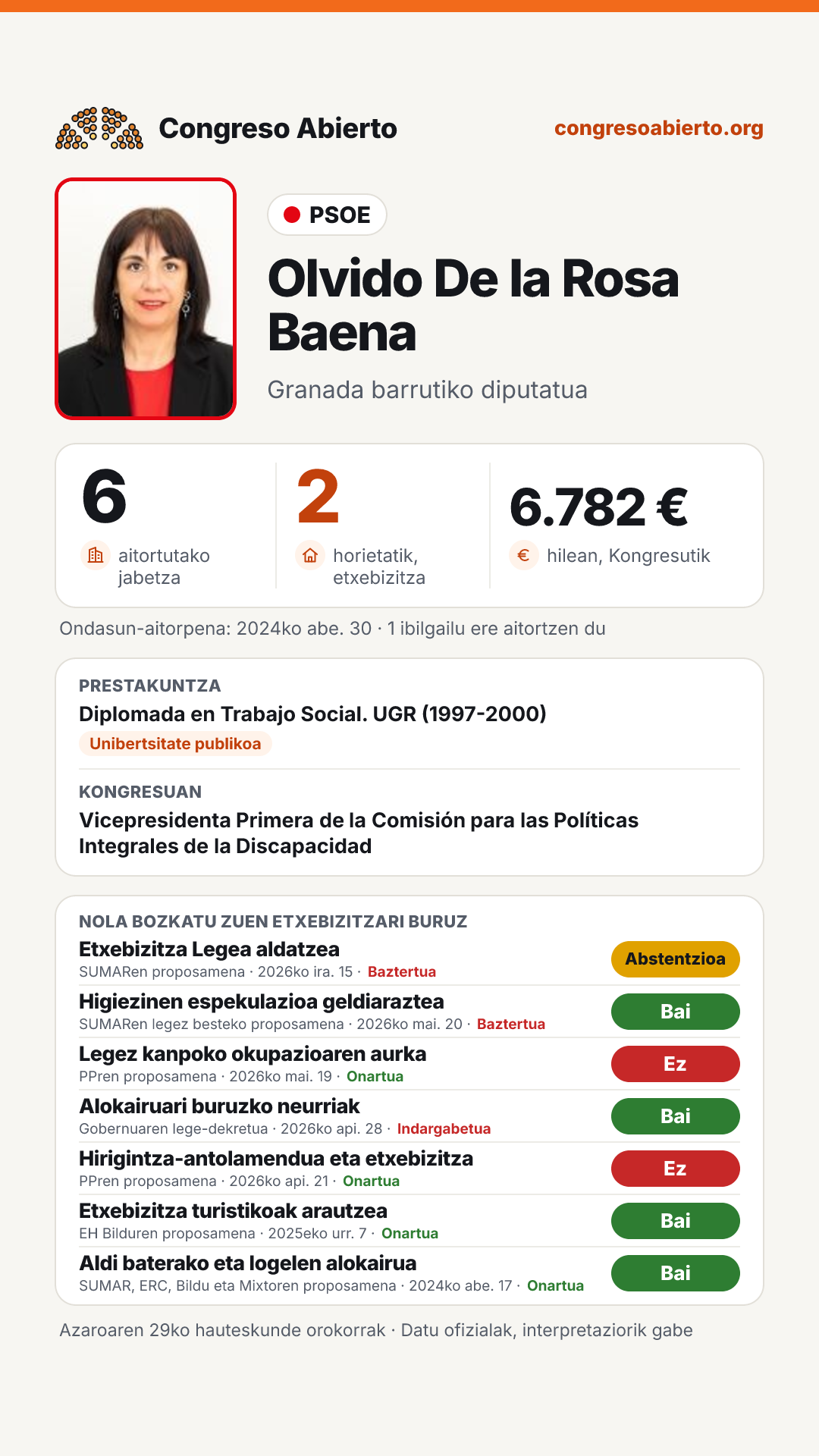 Congreso Abierto

congresoabierto.org

PSOE

Olvido De la Rosa Baena

Granada barrutiko diputatua

6
aitortutako jabetza

2
horietatik, etxebizitza

6.782 €
hilean, Kongresutik

Ondasun-aitorpena: 2024ko abe. 30 · 1 ibilgailu ere aitortzen du

PRESTAKUNTZA
Diplomada en Trabajo Social. UGR (1997-2000)
Unibertsitate publikoa

KONGRESUAN
Vicepresidenta Primera de la Comisión para las Políticas Integrales de la Discapacidad

NOLA BOZKATU ZUEN ETXEBIZITZARI BURUZ

Etxebizitza Legea aldatzea
SUMARen proposamena · 2026ko ira. 15 · Baztertua
Abstentzioa

Higiezinen espekulazioa geldiaraztea
SUMARen legez besteko proposamena · 2026ko mai. 20 · Baztertua
Bai

Legez kanpoko okupazioaren aurka
PPren proposamena · 2026ko mai. 19 · Onartua
Ez

Alokairuari buruzko neurriak
Gobernuaren lege-dekretua · 2026ko api. 28 · Indargabetua
Bai

Hirigintza-antolamendua eta etxebizitza
PPren proposamena · 2026ko api. 21 · Onartua
Ez

Etxebizitza turistikoak arautzea
EH Bilduren proposamena · 2025eko urr. 7 · Onartua
Bai

Aldi baterako eta logelen alokairua
SUMAR, ERC, Bildu eta Mixtoren proposamena · 2024ko abe. 17 · Onartua
Bai

Azaroaren 29ko hauteskunde orokorrak · Datu ofizialak, interpretaziorik gabe